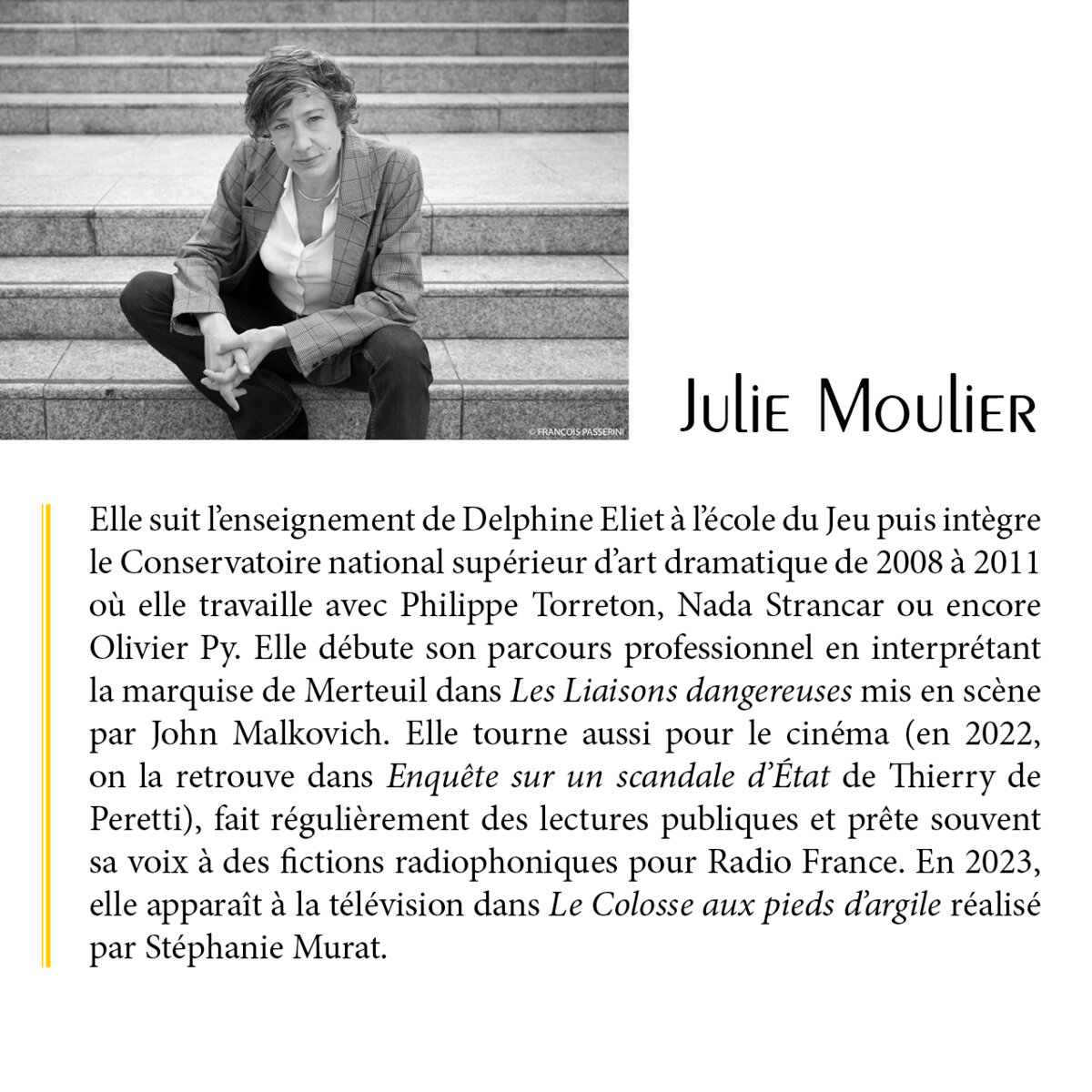 © FRANCOIS PASSERINI

Julie Moulier

Elle suit l'enseignement de Delphine Eliet à l'école du Jeu puis intègre le Conservatoire national supérieur d'art dramatique de 2008 à 2011 où elle travaille avec Philippe Torreton, Nada Strancar ou encore Olivier Py. Elle débute son parcours professionnel en interprétant la marquise de Merteuil dans Les Liaisons dangereuses mis en scène par John Malkovich. Elle tourne aussi pour le cinéma (en 2022, on la retrouve dans Enquête sur un scandale d'État de Thierry de Peretti), fait régulièrement des lectures publiques et prête souvent sa voix à des fictions radiophoniques pour Radio France. En 2023, elle apparaît à la télévision dans Le Colosse aux pieds d'argile réalisé par Stéphanie Murat.